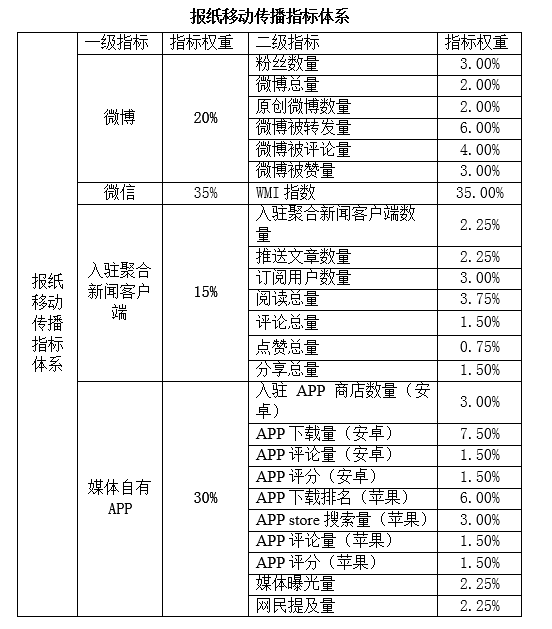 报纸移动传播指标体系

|  | 一级指标 | 指标权重 | 二级指标 | 指标权重 |
|---|---|---|---|---|
| 报纸移动传播指标体系 | 微博 | 20% | 粉丝数量 | 3.00% |
|  |  |  | 微博总量 | 2.00% |
|  |  |  | 原创微博数量 | 2.00% |
|  |  |  | 微博被转发量 | 6.00% |
|  |  |  | 微博被评论量 | 4.00% |
|  |  |  | 微博被赞量 | 3.00% |
|  | 微信 | 35% | WMI 指数 | 35.00% |
|  | 入驻聚合新闻客户端 | 15% | 入驻聚合新闻客户端数量 | 2.25% |
|  |  |  | 推送文章数量 | 2.25% |
|  |  |  | 订阅用户数量 | 3.00% |
|  |  |  | 阅读总量 | 3.75% |
|  |  |  | 评论总量 | 1.50% |
|  |  |  | 点赞总量 | 0.75% |
|  |  |  | 分享总量 | 1.50% |
|  | 媒体自有APP | 30% | 入驻 APP 商店数量（安卓） | 3.00% |
|  |  |  | APP 下载量（安卓） | 7.50% |
|  |  |  | APP 评论量（安卓） | 1.50% |
|  |  |  | APP 评分（安卓） | 1.50% |
|  |  |  | APP 下载排名（苹果） | 6.00% |
|  |  |  | APP store 搜索量（苹果） | 3.00% |
|  |  |  | APP 评论量（苹果） | 1.50% |
|  |  |  | APP 评分（苹果） | 1.50% |
|  |  |  | 媒体曝光量 | 2.25% |
|  |  |  | 网民提及量 | 2.25% |